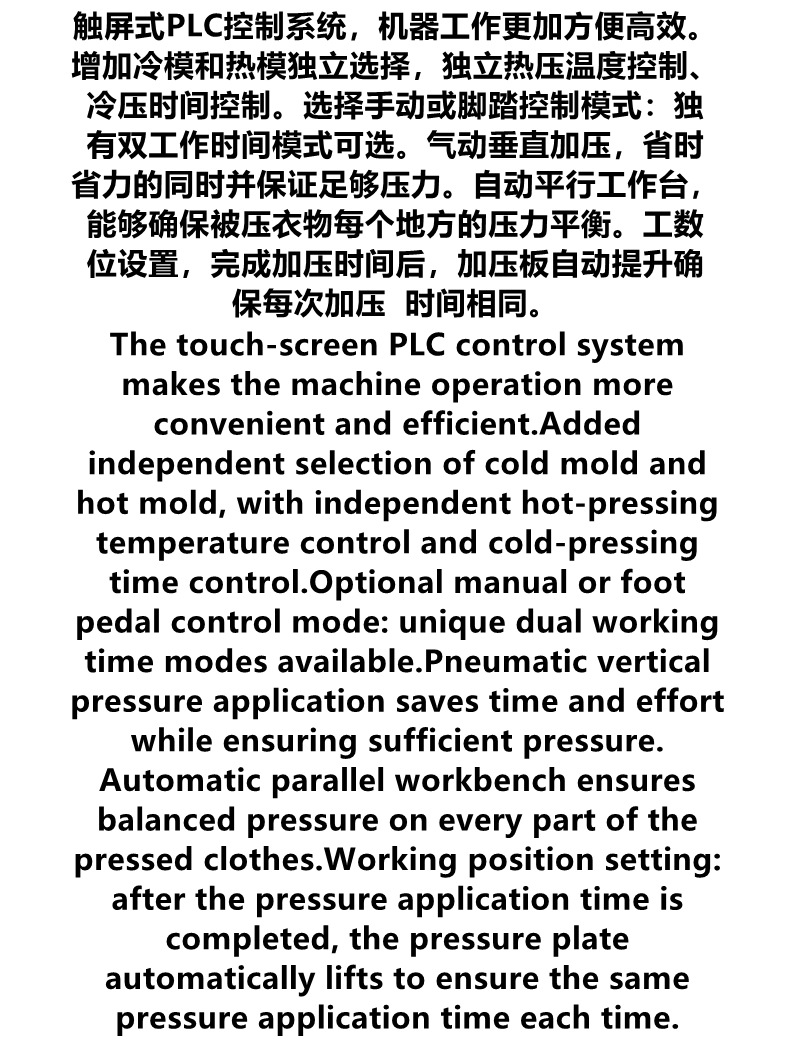 触屏式PLC控制系统，机器工作更加方便高效。增加冷模和热模独立选择，独立热压温度控制、冷压时间控制。选择手动或脚踏控制模式：独有双工作时间模式可选。气动垂直加压，省时省力的同时并保证足够压力。自动平行工作台，能够确保被压衣物每个地方的压力平衡。工数位设置，完成加压时间后，加压板自动提升确保每次加压 时间相同。

The touch-screen PLC control system makes the machine operation more convenient and efficient.Added independent selection of cold mold and hot mold, with independent hot-pressing temperature control and cold-pressing time control.Optional manual or foot pedal control mode: unique dual working time modes available.Pneumatic vertical pressure application saves time and effort while ensuring sufficient pressure. Automatic parallel workbench ensures balanced pressure on every part of the pressed clothes.Working position setting: after the pressure application time is completed, the pressure plate automatically lifts to ensure the same pressure application time each time.